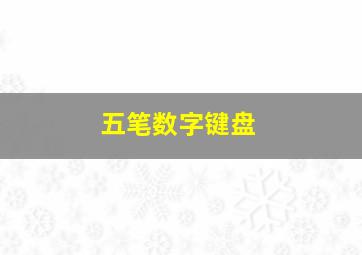 五笔数字键盘